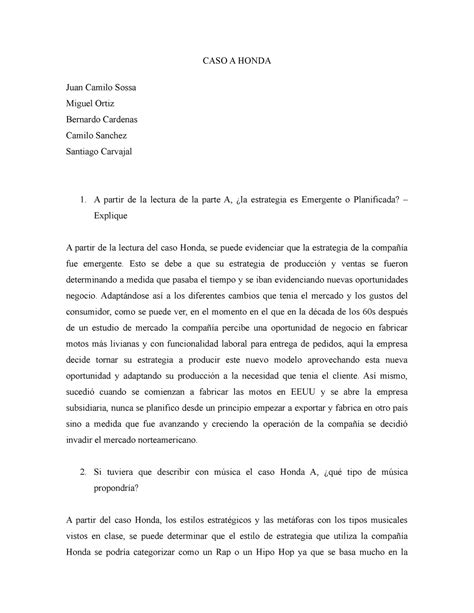 CASO A HONDA

Juan Camilo Sossa
Miguel Ortiz
Bernardo Cardenas
Camilo Sanchez
Santiago Carvajal

1. A partir de la lectura de la parte A, ¿la estrategia es Emergente o Planificada? – Explique

A partir de la lectura del caso Honda, se puede evidenciar que la estrategia de la compañía fue emergente. Esto se debe a que su estrategia de producción y ventas se fueron determinando a medida que pasaba el tiempo y se iban evidenciando nuevas oportunidades negocio. Adaptándose así a los diferentes cambios que tenia el mercado y los gustos del consumidor, como se puede ver, en el momento en el que en la década de los 60s después de un estudio de mercado la compañía percibe una oportunidad de negocio en fabricar motos más livianas y con funcionalidad laboral para entrega de pedidos, aquí la empresa decide tornar su estrategia a producir este nuevo modelo aprovechando esta nueva oportunidad y adaptando su producción a la necesidad que tenia el cliente. Así mismo, sucedió cuando se comienzan a fabricar las motos en EEUU y se abre la empresa subsidiaria, nunca se planifico desde un principio empezar a exportar y fabrica en otro país sino a medida que fue avanzando y creciendo la operación de la compañía se decidió invadir el mercado norteamericano.

2. Si tuviera que describir con música el caso Honda A, ¿qué tipo de música propondría?

A partir del caso Honda, los estilos estratégicos y las metáforas con los tipos musicales vistos en clase, se puede determinar que el estilo de estrategia que utiliza la compañía Honda se podría categorizar como un Rap o un Hipo Hop ya que se basa mucho en la